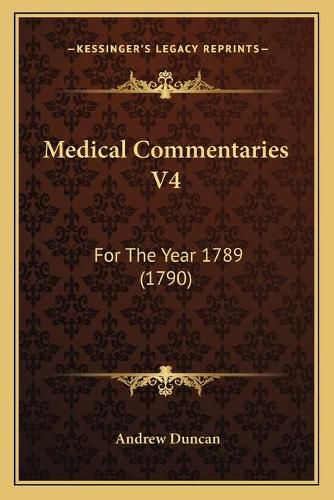 —KESSINGER'S LEGACY REPRINTS—

Medical Commentaries V4

For The Year 1789 (1790)

Andrew Duncan